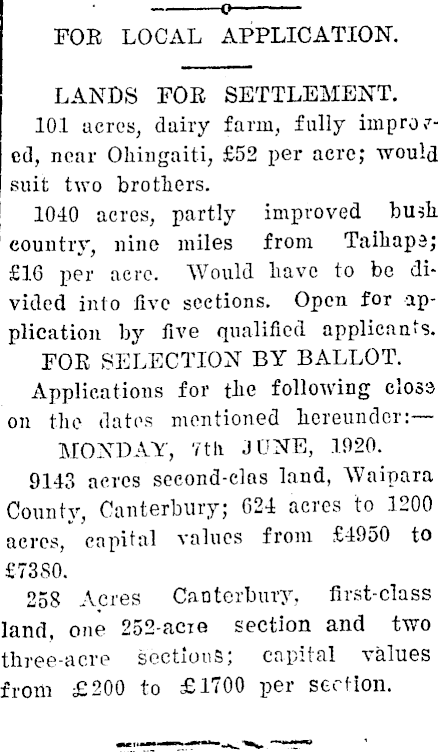 FOR LOCAL APPLICATION.

LANDS FOR SETTLEMENT.

101 acres, dairy farm, fully improved, near Ohingaiti, £52 per acre; would suit two brothers.

1040 acres, partly improved bush country, nine miles from Taihape; £16 per acre. Would have to be divided into five sections. Open for application by five qualified applicants.

FOR SELECTION BY BALLOT.

Applications for the following close on the dates mentioned hereunder:—

MONDAY, 7th JUNE, 1920.

9143 acres second-clas land, Waipara County, Canterbury; 624 acres to 1200 acres, capital values from £4950 to £7380.

258 Acres Canterbury, first-class land, one 252-acre section and two three-acre sections; capital values from £200 to £1700 per section.